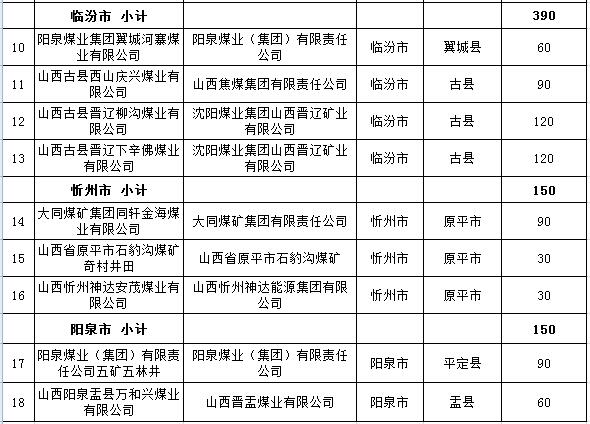 |  | 临汾市 小计 |  |  |  | 390 |
|---|---|---|---|---|---|
| 10 | 阳泉煤业集团翼城河寨煤业有限公司 | 阳泉煤业（集团）有限责任公司 | 临汾市 | 翼城县 | 60 |
| 11 | 山西古县西山庆兴煤业有限公司 | 山西焦煤集团有限责任公司 | 临汾市 | 古县 | 90 |
| 12 | 山西古县晋辽柳沟煤业有限公司 | 沈阳煤业集团山西晋辽矿业有限公司 | 临汾市 | 古县 | 120 |
| 13 | 山西古县晋辽下辛佛煤业有限公司 | 沈阳煤业集团山西晋辽矿业有限公司 | 临汾市 | 古县 | 120 |
|  | 忻州市 小计 |  |  |  | 150 |
| 14 | 大同煤矿集团同轩金海煤业有限公司 | 大同煤矿集团有限责任公司 | 忻州市 | 原平市 | 90 |
| 15 | 山西省原平市石豹沟煤矿奇村井田 | 山西省原平市石豹沟煤矿 | 忻州市 | 原平市 | 30 |
| 16 | 山西忻州神达安茂煤业有限公司 | 山西忻州神达能源集团有限公司 | 忻州市 | 原平市 | 30 |
|  | 阳泉市 小计 |  |  |  | 150 |
| 17 | 阳泉煤业（集团）有限责任公司五矿五林井 | 阳泉煤业（集团）有限责任公司 | 阳泉市 | 平定县 | 90 |
| 18 | 山西阳泉盂县万和兴煤业有限公司 | 山西晋盂煤业有限公司 | 阳泉市 | 盂县 | 60 |